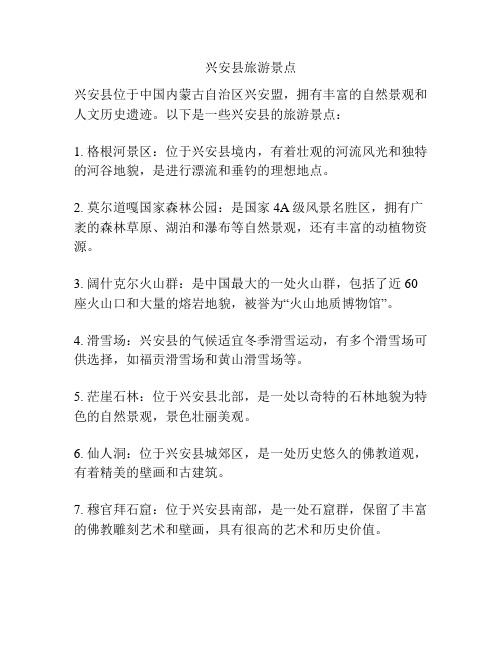 兴安县旅游景点

兴安县位于中国内蒙古自治区兴安盟，拥有丰富的自然景观和人文历史遗迹。以下是一些兴安县的旅游景点：

1. 格根河景区：位于兴安县境内，有着壮观的河流风光和独特的河谷地貌，是进行漂流和垂钓的理想地点。

2. 莫尔道嘎国家森林公园：是国家 4A 级风景名胜区，拥有广袤的森林草原、湖泊和瀑布等自然景观，还有丰富的动植物资源。

3. 阔什克尔火山群：是中国最大的一处火山群，包括了近 60 座火山口和大量的熔岩地貌，被誉为“火山地质博物馆”。

4. 滑雪场：兴安县的气候适宜冬季滑雪运动，有多个滑雪场可供选择，如福贡滑雪场和黄山滑雪场等。

5. 茫崖石林：位于兴安县北部，是一处以奇特的石林地貌为特色的自然景观，景色壮丽美观。

6. 仙人洞：位于兴安县城郊区，是一处历史悠久的佛教道观，有着精美的壁画和古建筑。

7. 穆官拜石窟：位于兴安县南部，是一处石窟群，保留了丰富的佛教雕刻艺术和壁画，具有很高的艺术和历史价值。